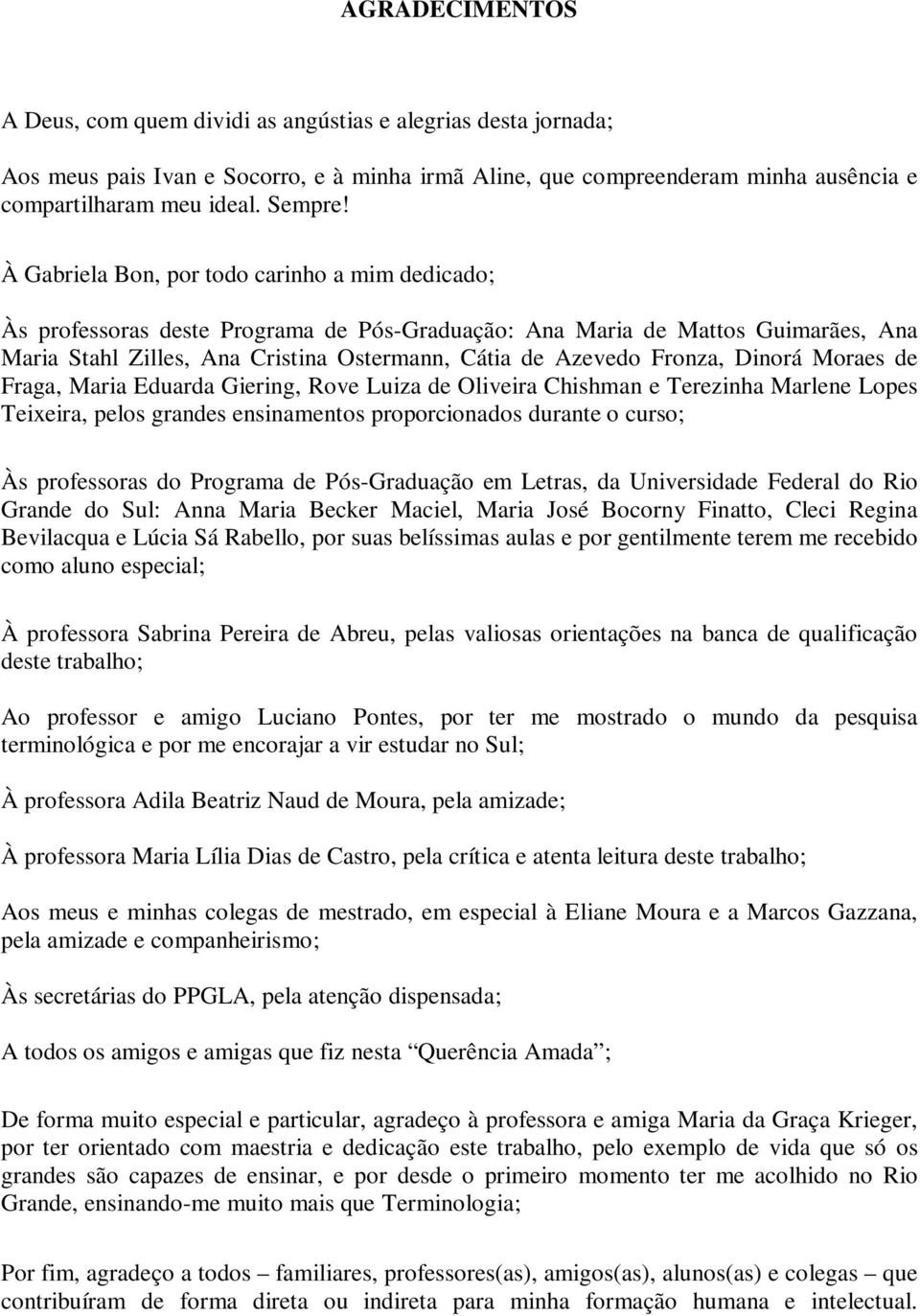 AGRADECIMENTOS

A Deus, com quem dividi as angústias e alegrias desta jornada;

Aos meus pais Ivan e Socorro, e à minha irmã Aline, que compreenderam minha ausência e compartilharam meu ideal. Sempre!

À Gabriela Bon, por todo carinho a mim dedicado;

Às professoras deste Programa de Pós-Graduação: Ana Maria de Mattos Guimarães, Ana Maria Stahl Zilles, Ana Cristina Ostermann, Cátia de Azevedo Fronza, Dinorá Moraes de Fraga, Maria Eduarda Giering, Rove Luiza de Oliveira Chishman e Terezinha Marlene Lopes Teixeira, pelos grandes ensinamentos proporcionados durante o curso;

Às professoras do Programa de Pós-Graduação em Letras, da Universidade Federal do Rio Grande do Sul: Anna Maria Becker Maciel, Maria José Bocorny Finatto, Cleci Regina Bevilacqua e Lúcia Sá Rabello, por suas belíssimas aulas e por gentilmente terem me recebido como aluno especial;

À professora Sabrina Pereira de Abreu, pelas valiosas orientações na banca de qualificação deste trabalho;

Ao professor e amigo Luciano Pontes, por ter me mostrado o mundo da pesquisa terminológica e por me encorajar a vir estudar no Sul;

À professora Adila Beatriz Naud de Moura, pela amizade;

À professora Maria Lília Dias de Castro, pela crítica e atenta leitura deste trabalho;

Aos meus e minhas colegas de mestrado, em especial à Eliane Moura e a Marcos Gazzana, pela amizade e companheirismo;

Às secretárias do PPGLA, pela atenção dispensada;

A todos os amigos e amigas que fiz nesta “Querência Amada”;

De forma muito especial e particular, agradeço à professora e amiga Maria da Graça Krieger, por ter orientado com maestria e dedicação este trabalho, pelo exemplo de vida que só os grandes são capazes de ensinar, e por desde o primeiro momento ter me acolhido no Rio Grande, ensinando-me muito mais que Terminologia;

Por fim, agradeço a todos – familiares, professores(as), amigos(as), alunos(as) e colegas – que contribuíram de forma direta ou indireta para minha formação humana e intelectual.